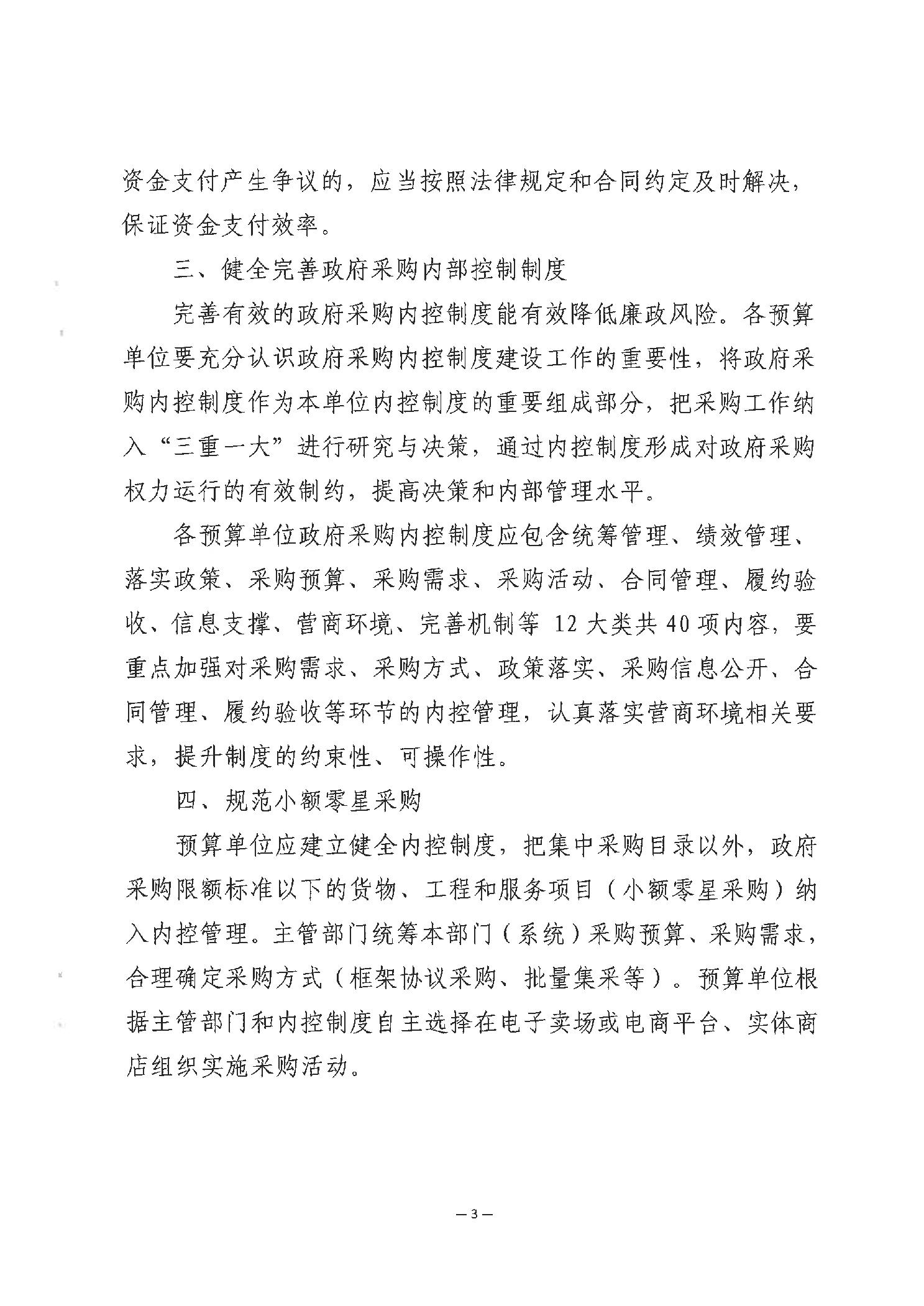 资金支付产生争议的，应当按照法律规定和合同约定及时解决，保证资金支付效率。

三、健全完善政府采购内部控制制度

完善有效的政府采购内控制度能有效降低廉政风险。各预算单位要充分认识政府采购内控制度建设工作的重要性，将政府采购内控制度作为本单位内控制度的重要组成部分，把采购工作纳入“三重一大”进行研究与决策，通过内控制度形成对政府采购权力运行的有效制约，提高决策和内部管理水平。

各预算单位政府采购内控制度应包含统筹管理、绩效管理、落实政策、采购预算、采购需求、采购活动、合同管理、履约验收、信息支撑、营商环境、完善机制等 12 大类共 40 项内容，要重点加强对采购需求、采购方式、政策落实、采购信息公开、合同管理、履约验收等环节的内控管理，认真落实营商环境相关要求，提升制度的约束性、可操作性。

四、规范小额零星采购

预算单位应建立健全内控制度，把集中采购目录以外，政府采购限额标准以下的货物、工程和服务项目（小额零星采购）纳入内控管理。主管部门统筹本部门（系统）采购预算、采购需求，合理确定采购方式（框架协议采购、批量集采等）。预算单位根据主管部门和内控制度自主选择在电子卖场或电商平台、实体商店组织实施采购活动。

— 3 —